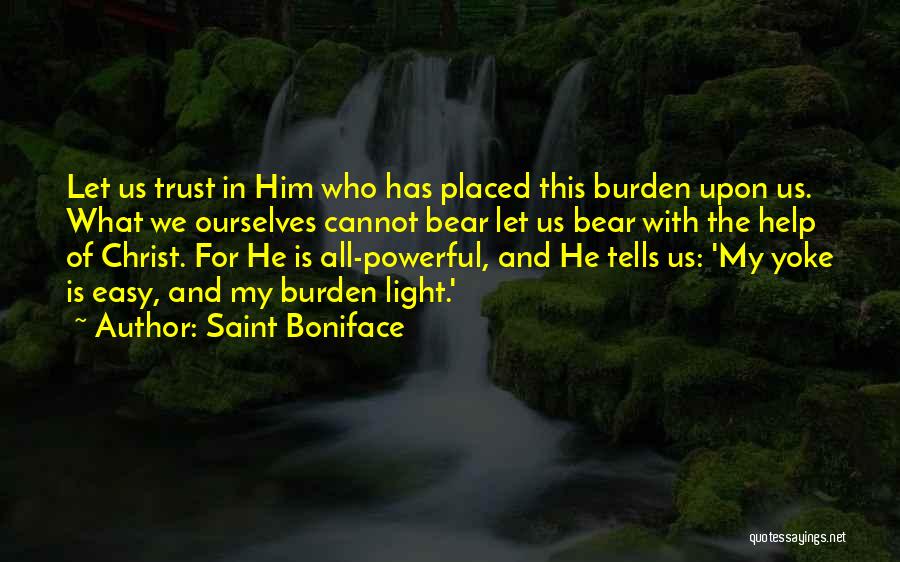 Let us trust in Him who has placed this burden upon us. What we ourselves cannot bear let us bear with the help of Christ. For He is all-powerful, and He tells us: 'My yoke is easy, and my burden light.'

~ Author: Saint Boniface

quotessayings.net